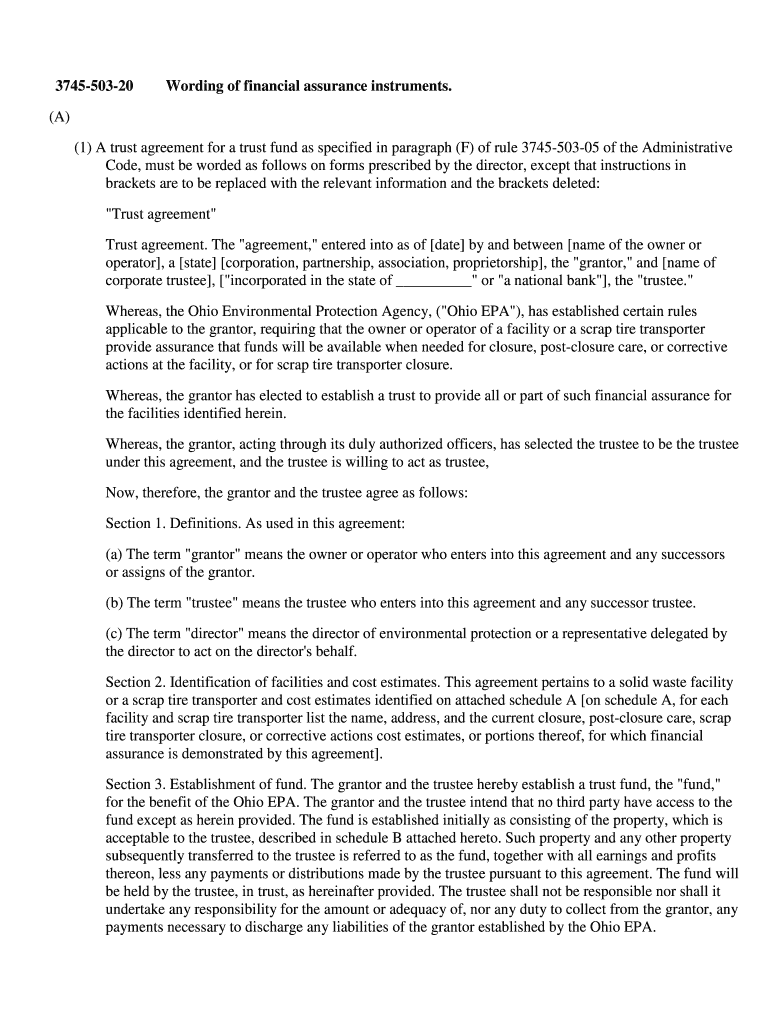 3745-503-20 Wording of financial assurance instruments.

(A)

(1) A trust agreement for a trust fund as specified in paragraph (F) of rule 3745-503-05 of the Administrative Code, must be worded as follows on forms prescribed by the director, except that instructions in brackets are to be replaced with the relevant information and the brackets deleted:

"Trust agreement"

Trust agreement. The "agreement," entered into as of [date] by and between [name of the owner or operator], a [state] [corporation, partnership, association, proprietorship], the "grantor," and [name of corporate trustee], ["incorporated in the state of __________" or "a national bank"], the "trustee."

Whereas, the Ohio Environmental Protection Agency, ("Ohio EPA"), has established certain rules applicable to the grantor, requiring that the owner or operator of a facility or a scrap tire transporter provide assurance that funds will be available when needed for closure, post-closure care, or corrective actions at the facility, or for scrap tire transporter closure.

Whereas, the grantor has elected to establish a trust to provide all or part of such financial assurance for the facilities identified herein.

Whereas, the grantor, acting through its duly authorized officers, has selected the trustee to be the trustee under this agreement, and the trustee is willing to act as trustee,

Now, therefore, the grantor and the trustee agree as follows:

Section 1. Definitions. As used in this agreement:

(a) The term "grantor" means the owner or operator who enters into this agreement and any successors or assigns of the grantor.

(b) The term "trustee" means the trustee who enters into this agreement and any successor trustee.

(c) The term "director" means the director of environmental protection or a representative delegated by the director to act on the director's behalf.

Section 2. Identification of facilities and cost estimates. This agreement pertains to a solid waste facility or a scrap tire transporter and cost estimates identified on attached schedule A [on schedule A, for each facility and scrap tire transporter list the name, address, and the current closure, post-closure care, scrap tire transporter closure, or corrective actions cost estimates, or portions thereof, for which financial assurance is demonstrated by this agreement].

Section 3. Establishment of fund. The grantor and the trustee hereby establish a trust fund, the "fund," for the benefit of the Ohio EPA. The grantor and the trustee intend that no third party have access to the fund except as herein provided. The fund is established initially as consisting of the property, which is acceptable to the trustee, described in schedule B attached hereto. Such property and any other property subsequently transferred to the trustee is referred to as the fund, together with all earnings and profits thereon, less any payments or distributions made by the trustee pursuant to this agreement. The fund will be held by the trustee, in trust, as hereinafter provided. The trustee shall not be responsible nor shall it undertake any responsibility for the amount or adequacy of, nor any duty to collect from the grantor, any payments necessary to discharge any liabilities of the grantor established by the Ohio EPA.